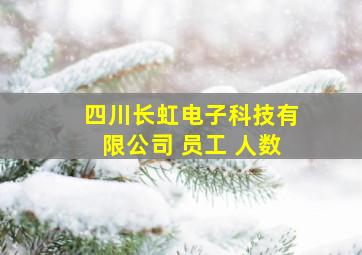 四川长虹电子科技有限公司 员工 人数